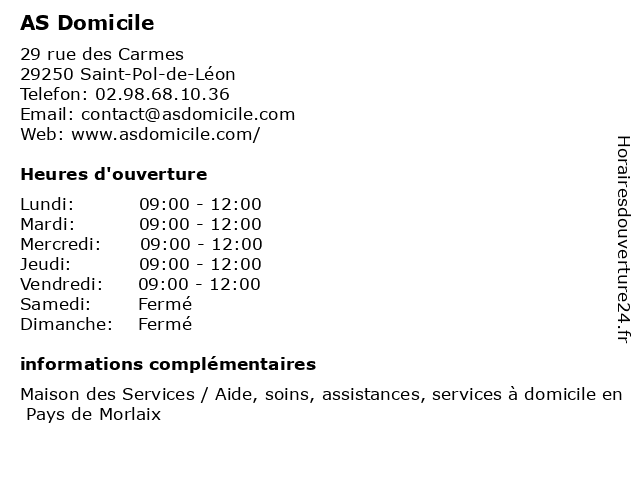 AS Domicile

29 rue des Carmes
29250 Saint-Pol-de-Léon
Telefon: 02.98.68.10.36
Email: contact@asdomicile.com
Web: www.asdomicile.com/

Heures d'ouverture

Lundi: 09:00 - 12:00
Mardi: 09:00 - 12:00
Mercredi: 09:00 - 12:00
Jeudi: 09:00 - 12:00
Vendredi: 09:00 - 12:00
Samedi: Fermé
Dimanche: Fermé

informations complémentaires

Maison des Services / Aide, soins, assistances, services à domicile en Pays de Morlaix

Horairesdouverture24.fr